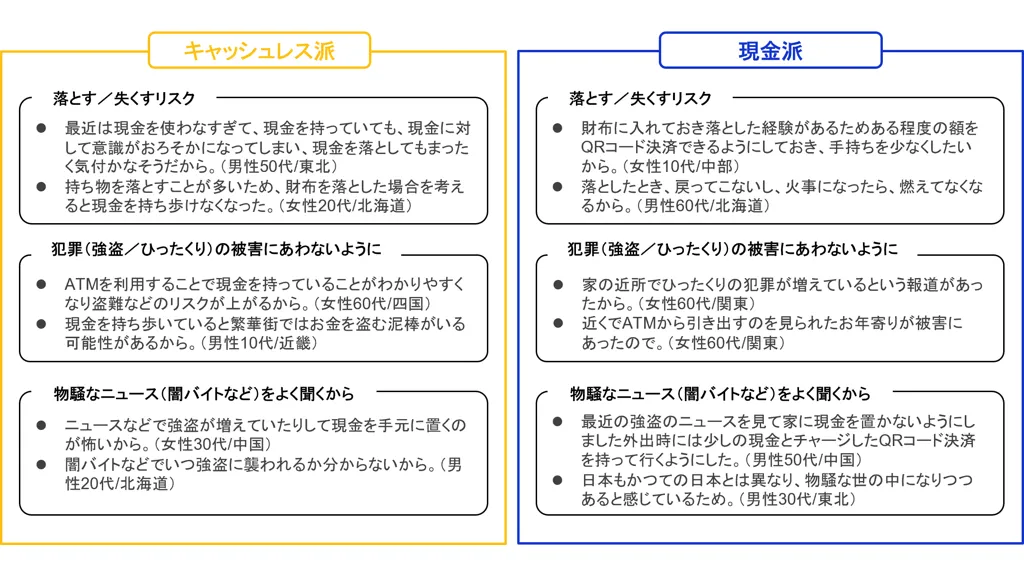 キャッシュレス派

落とす／失くすリスク

● 最近は現金を使わなすぎて、現金を持っていても、現金に対して意識がおろそかになってしまい、現金を落としてもまったく気付かなそうだから。（男性50代/東北）
● 持ち物を落とすことが多いため、財布を落とした場合を考えると現金を持ち歩けなくなった。（女性20代/北海道）

犯罪（強盗／ひったくり）の被害にあわないように

● ATMを利用することで現金を持っていることがわかりやすくなり盗難などのリスクが上がるから。（女性60代/四国）
● 現金を持ち歩いていると繁華街ではお金を盗む泥棒がいる可能性があるから。（男性10代/近畿）

物騒なニュース（闇バイトなど）をよく聞くから

● ニュースなどで強盗が増えていたりして現金を手元に置くのが怖いから。（女性30代/中国）
● 闇バイトなどでいつ強盗に襲われるか分からないから。（男性20代/北海道）

現金派

落とす／失くすリスク

● 財布に入れておき落とした経験があるためある程度の額をQRコード決済できるようにしておき、手持ちを少なくしたいから。（女性10代/中部）
● 落としたとき、戻ってこないし、火事になったら、燃えてなくなるから。（男性60代/北海道）

犯罪（強盗／ひったくり）の被害にあわないように

● 家の近所でひったくりの犯罪が増えているという報道があったから。（女性60代/関東）
● 近くでATMから引き出すのを見られたお年寄りが被害にあったので。（女性60代/関東）

物騒なニュース（闇バイトなど）をよく聞くから

● 最近の強盗のニュースを見て家に現金を置かないようにしました外出時には少しの現金とチャージしたQRコード決済を持って行くようにした。（男性50代/中国）
● 日本もかつての日本とは異なり、物騒な世の中になりつつあると感じているため。（男性30代/東北）